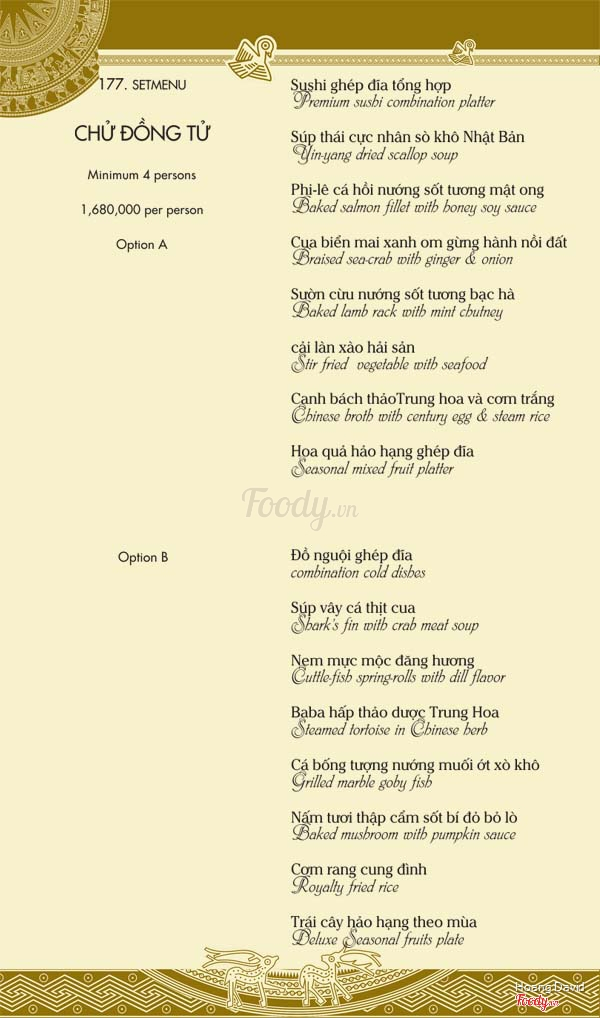 177. SETMENU

CHỬ ĐỒNG TỬ

Minimum 4 persons

1,680,000 per person

Option A

Sushi ghép đĩa tổng hợp
Premium sushi combination platter

Súp thái cực nhân sò khô Nhật Bản
Yin-yang dried scallop soup

Phi-lê cá hồi nướng sốt tương mật ong
Baked salmon fillet with honey soy sauce

Cua biển mai xanh om gừng hành nồi đất
Braised sea-crab with ginger & onion

Sườn cừu nướng sốt tương bạc hà
Baked lamb rack with mint chutney

cải làn xào hải sản
Stir fried vegetable with seafood

Canh bách thảoTrung hoa và cơm trắng
Chinese broth with century egg & steam rice

Hoa quả hảo hạng ghép đĩa
Seasonal mixed fruit platter

Foody.vn

Option B

Đồ nguội ghép đĩa
combination cold dishes

Súp vây cá thịt cua
Shark's fin with crab meat soup

Nem mực mộc đăng hương
Cuttle-fish spring-rolls with dill flavor

Baba hấp thảo dược Trung Hoa
Steamed tortoise in Chinese herb

Cá bống tượng nướng muối ớt xò khô
Grilled marble goby fish

Nấm tươi thập cẩm sốt bí đỏ bỏ lò
Baked mushroom with pumpkin sauce

Cơm rang cung đình
Royalty fried rice

Trái cây hảo hạng theo mùa
Deluxe Seasonal fruits plate

Hoang David
Foody.vn